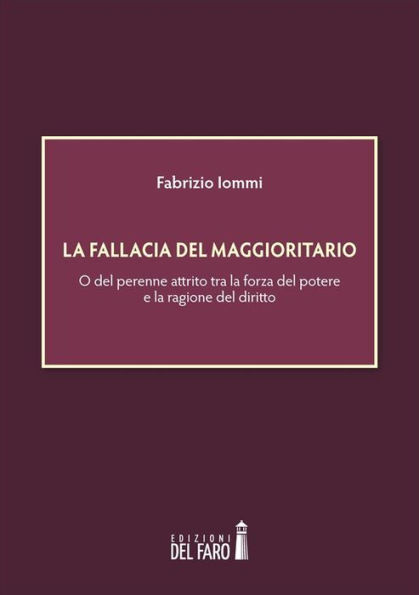 Fabrizio Iommi

LA FALLACIA DEL MAGGIORITARIO

O del perenne attrito tra la forza del potere e la ragione del diritto

EDIZIONI
DEL FARO